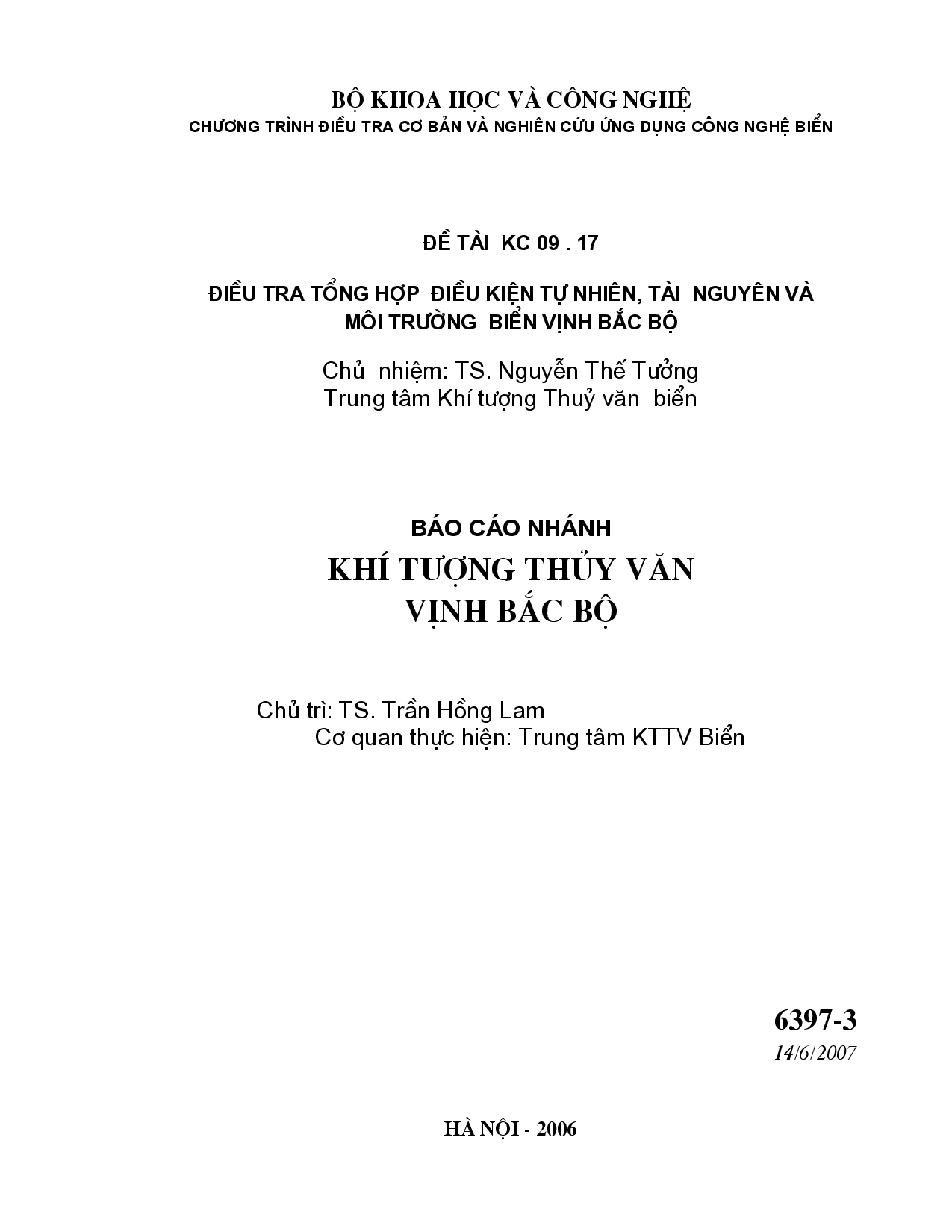 BỘ KHOA HỌC VÀ CÔNG NGHỆ
CHƯƠNG TRÌNH ĐIỀU TRA CƠ BẢN VÀ NGHIÊN CỨU ỨNG DỤNG CÔNG NGHỆ BIỂN

ĐỀ TÀI KC 09 . 17

ĐIỀU TRA TỔNG HỢP ĐIỀU KIỆN TỰ NHIÊN, TÀI NGUYÊN VÀ MÔI TRƯỜNG BIỂN VỊNH BẮC BỘ

Chủ nhiệm: TS. Nguyễn Thế Tưởng
Trung tâm Khí tượng Thuỷ văn biển

BÁO CÁO NHÁNH
KHÍ TƯỢNG THỦY VĂN
VỊNH BẮC BỘ

Chủ trì: TS. Trần Hồng Lam
Cơ quan thực hiện: Trung tâm KTTV Biển

6397-3
14/6/2007

HÀ NỘI - 2006